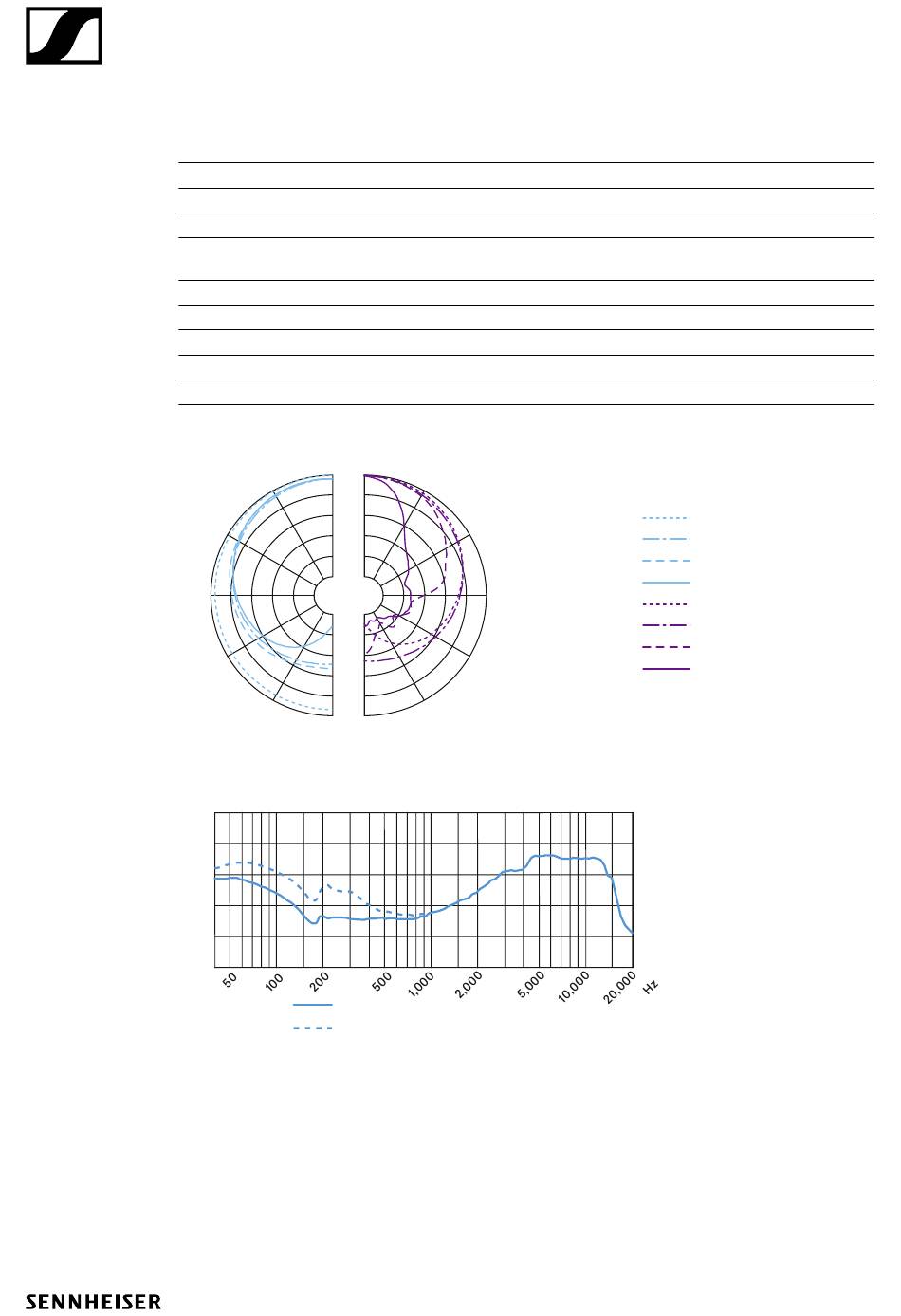 50 100 200 500 1,000 2,000 5,000 10,000 20,000 Hz

SENNHEISER